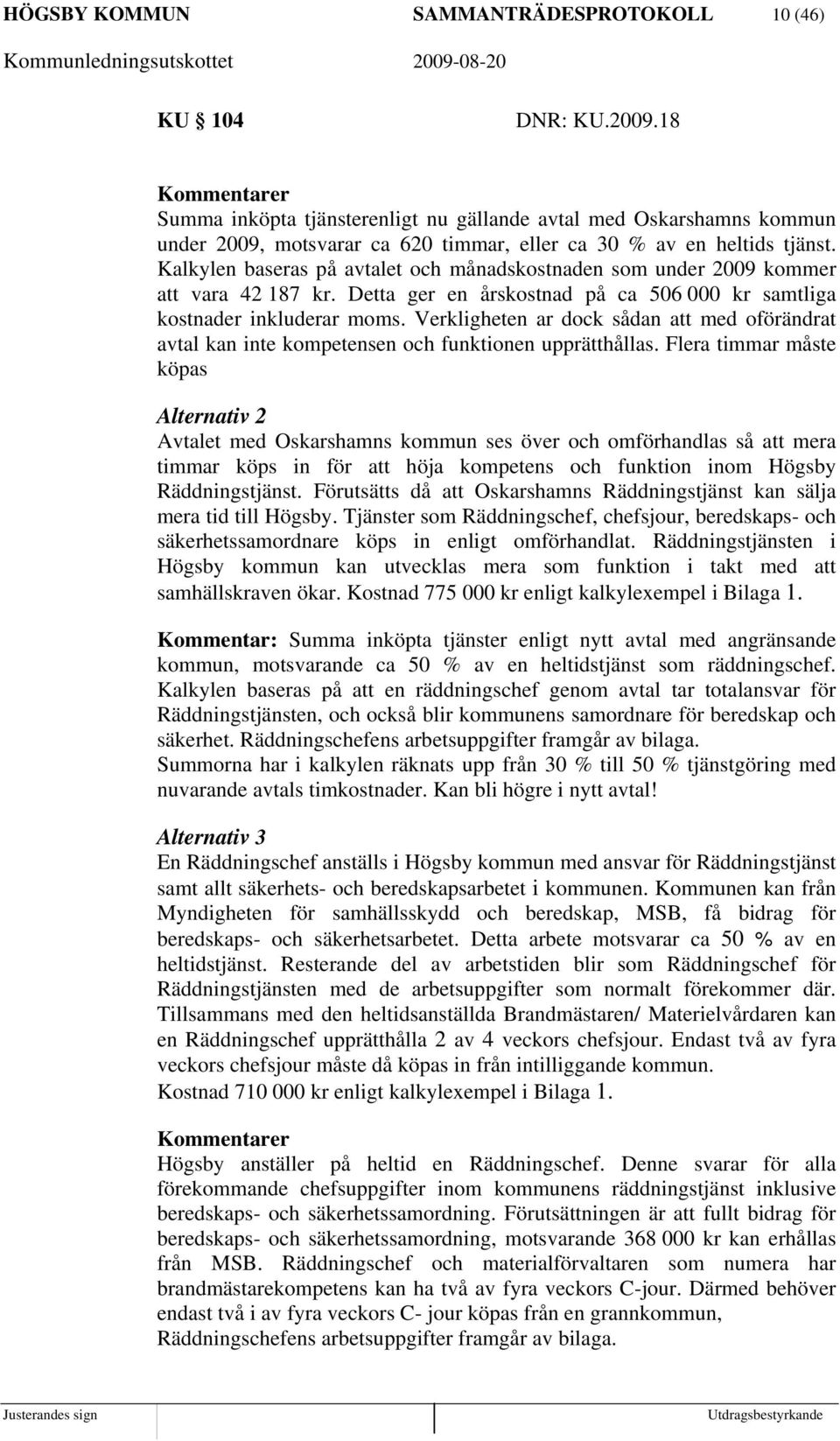 HÖGSBY KOMMUN SAMMANTRÄDESPROTOKOLL 10 (46)
Kommunledningsutskottet 2009-08-20

KU 104 DNR: KU.2009.18

Kommentarer
Summa inköpta tjänsterenligt nu gällande avtal med Oskarshamns kommun under 2009, motsvarar ca 620 timmar, eller ca 30 % av en heltids tjänst. Kalkylen baseras på avtalet och månadskostnaden som under 2009 kommer att vara 42 187 kr. Detta ger en årskostnad på ca 506 000 kr samtliga kostnader inkluderar moms. Verkligheten ar dock sådan att med oförändrat avtal kan inte kompetensen och funktionen upprätthållas. Flera timmar måste köpas

Alternativ 2
Avtalet med Oskarshamns kommun ses över och omförhandlas så att mera timmar köps in för att höja kompetens och funktion inom Högsby Räddningstjänst. Förutsätts då att Oskarshamns Räddningstjänst kan sälja mera tid till Högsby. Tjänster som Räddningschef, chefsjour, beredskaps- och säkerhetssamordnare köps in enligt omförhandlat. Räddningstjänsten i Högsby kommun kan utvecklas mera som funktion i takt med att samhällskraven ökar. Kostnad 775 000 kr enligt kalkylexempel i Bilaga 1.

Kommentar: Summa inköpta tjänster enligt nytt avtal med angränsande kommun, motsvarande ca 50 % av en heltidstjänst som räddningschef. Kalkylen baseras på att en räddningschef genom avtal tar totalansvar för Räddningstjänsten, och också blir kommunens samordnare för beredskap och säkerhet. Räddningschefens arbetsuppgifter framgår av bilaga.
Summorna har i kalkylen räknats upp från 30 % till 50 % tjänstgöring med nuvarande avtals timkostnader. Kan bli högre i nytt avtal!

Alternativ 3
En Räddningschef anställs i Högsby kommun med ansvar för Räddningstjänst samt allt säkerhets- och beredskapsarbetet i kommunen. Kommunen kan från Myndigheten för samhällsskydd och beredskap, MSB, få bidrag för beredskaps- och säkerhetsarbetet. Detta arbete motsvarar ca 50 % av en heltidstjänst. Resterande del av arbetstiden blir som Räddningschef för Räddningstjänsten med de arbetsuppgifter som normalt förekommer där. Tillsammans med den heltidsanställda Brandmästaren/ Materielvårdaren kan en Räddningschef upprätthålla 2 av 4 veckors chefsjour. Endast två av fyra veckors chefsjour måste då köpas in från intilliggande kommun.
Kostnad 710 000 kr enligt kalkylexempel i Bilaga 1.

Kommentarer
Högsby anställer på heltid en Räddningschef. Denne svarar för alla förekommande chefsuppgifter inom kommunens räddningstjänst inklusive beredskaps- och säkerhetssamordning. Förutsättningen är att fullt bidrag för beredskaps- och säkerhetssamordning, motsvarande 368 000 kr kan erhållas från MSB. Räddningschef och materialförvaltaren som numera har brandmästarekompetens kan ha två av fyra veckors C-jour. Därmed behöver endast två i av fyra veckors C- jour köpas från en grannkommun, Räddningschefens arbetsuppgifter framgår av bilaga.

Justerandes sign Utdragsbestyrkande